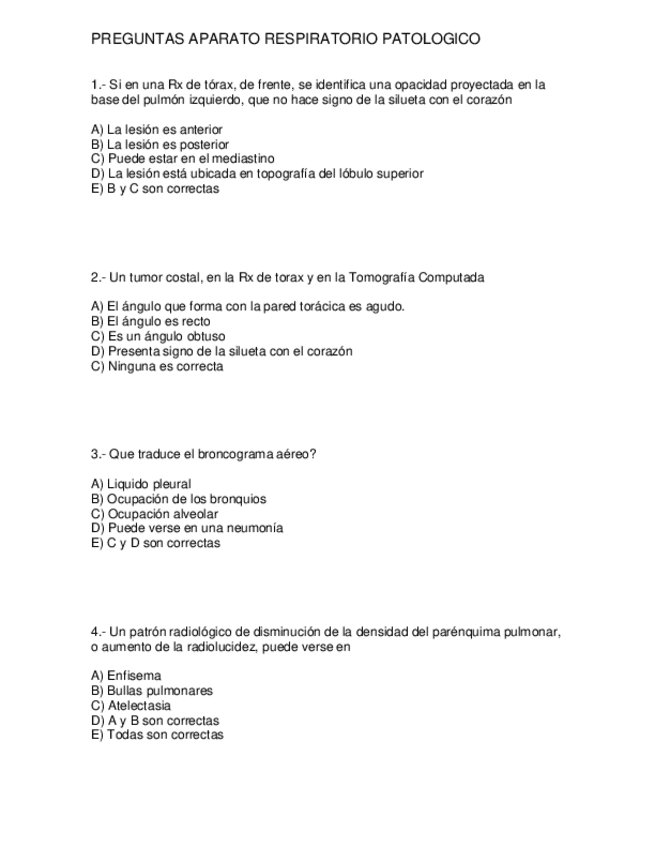 PREGUNTAS APARATO RESPIRATORIO PATOLOGICO

1.- Si en una Rx de tórax, de frente, se identifica una opacidad proyectada en la base del pulmón izquierdo, que no hace signo de la silueta con el corazón

A) La lesión es anterior
B) La lesión es posterior
C) Puede estar en el mediastino
D) La lesión está ubicada en topografía del lóbulo superior
E) B y C son correctas

2.- Un tumor costal, en la Rx de torax y en la Tomografía Computada

A) El ángulo que forma con la pared torácica es agudo.
B) El ángulo es recto
C) Es un ángulo obtuso
D) Presenta signo de la silueta con el corazón
C) Ninguna es correcta

3.- Que traduce el broncograma aéreo?

A) Liquido pleural
B) Ocupación de los bronquios
C) Ocupación alveolar
D) Puede verse en una neumonía
E) C y D son correctas

4.- Un patrón radiológico de disminución de la densidad del parénquima pulmonar, o aumento de la radiolucidez, puede verse en

A) Enfisema
B) Bullas pulmonares
C) Atelectasia
D) A y B son correctas
E) Todas son correctas